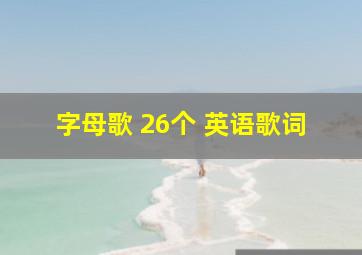 字母歌 26个 英语歌词